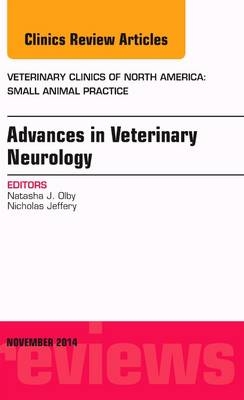 Clinics Review Articles

VETERINARY CLINICS OF NORTH AMERICA: SMALL ANIMAL PRACTICE

Advances in Veterinary Neurology

EDITORS
Natasha J. Olby
Nicholas Jeffery

NOVEMBER 2014

reviews